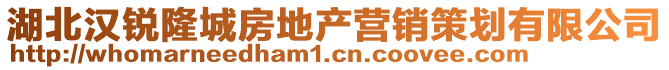 湖北汉锐隆城房地产营销策划有限公司
http://whomarneedham1.cn.coovee.com